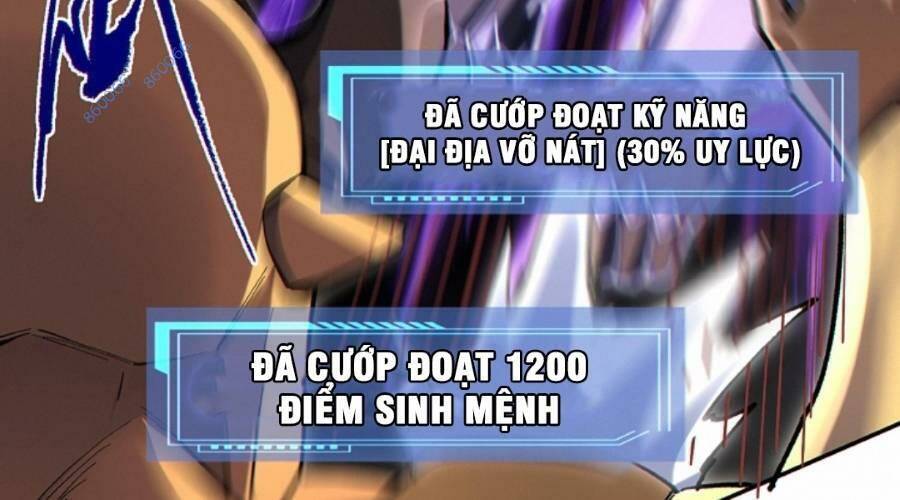 ĐÃ CƯỚP ĐOẠT KỸ NĂNG
[ĐẠI ĐỊA VỠ NÁT] (30% UY LỰC)

ĐÃ CƯỚP ĐOẠT 1200
ĐIỂM SINH MỆNH